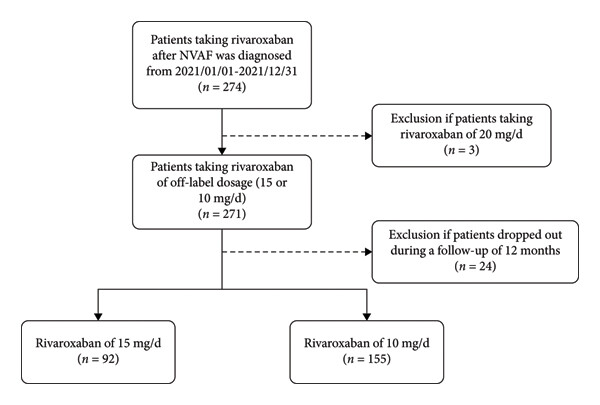 Patients taking rivaroxaban after NVAF was diagnosed from 2021/01/01-2021/12/31 ($n = 274$)

Exclusion if patients taking rivaroxaban of 20 mg/d ($n = 3$)

Patients taking rivaroxaban of off-label dosage (15 or 10 mg/d) ($n = 271$)

Exclusion if patients dropped out during a follow-up of 12 months ($n = 24$)

Rivaroxaban of 15 mg/d ($n = 92$)

Rivaroxaban of 10 mg/d ($n = 155$)